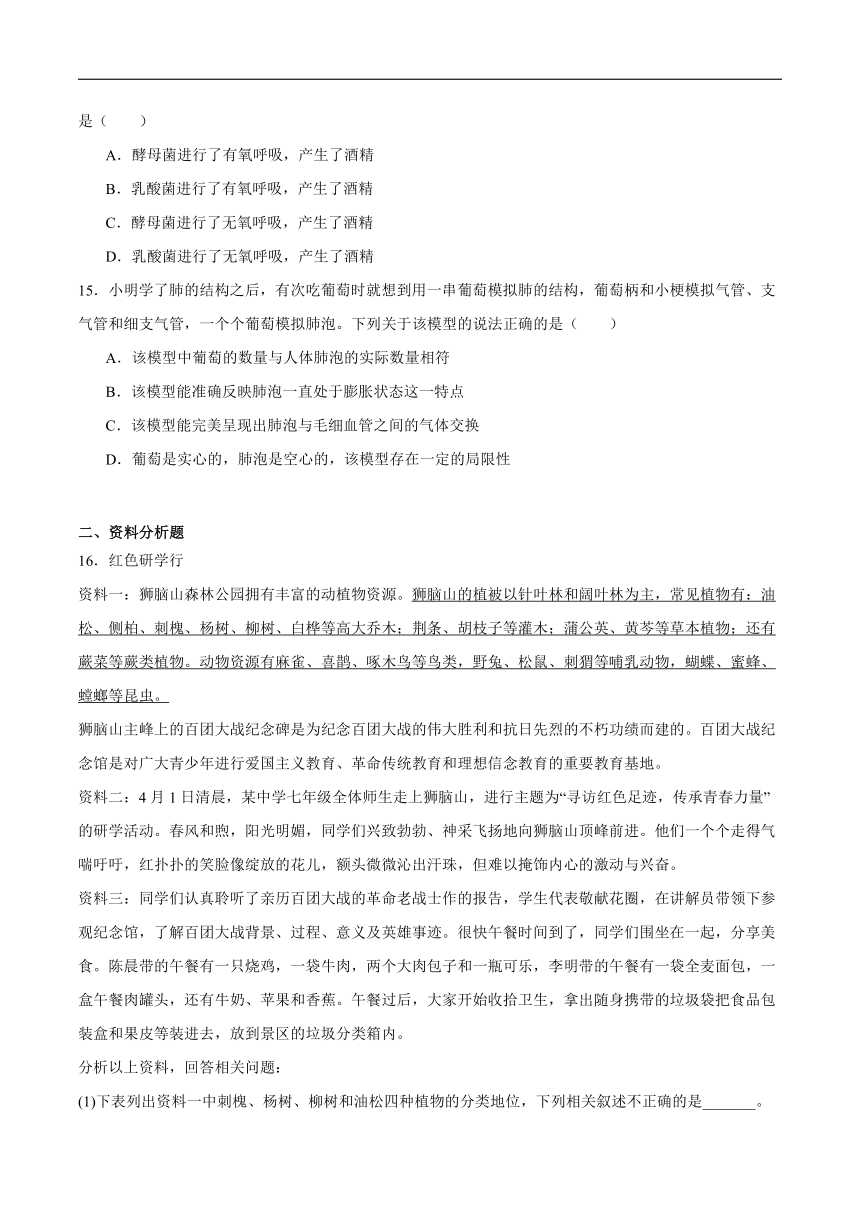 是（　　）

A．酵母菌进行了有氧呼吸，产生了酒精

B．乳酸菌进行了有氧呼吸，产生了酒精

C．酵母菌进行了无氧呼吸，产生了酒精

D．乳酸菌进行了无氧呼吸，产生了酒精

15．小明学了肺的结构之后，有次吃葡萄时就想到用一串葡萄模拟肺的结构，葡萄柄和小梗模拟气管、支气管和细支气管，一个个葡萄模拟肺泡。下列关于该模型的说法正确的是（　　）

A．该模型中葡萄的数量与人体肺泡的实际数量相符

B．该模型能准确反映肺泡一直处于膨胀状态这一特点

C．该模型能完美呈现出肺泡与毛细血管之间的气体交换

D．葡萄是实心的，肺泡是空心的，该模型存在一定的局限性

二、资料分析题

16．红色研学行

资料一：狮脑山森林公园拥有丰富的动植物资源。狮脑山的植被以针叶林和阔叶林为主，常见植物有：油松、侧柏、刺槐、杨树、柳树、白桦等高大乔木；荆条、胡枝子等灌木；蒲公英、黄芩等草本植物；还有蕨菜等蕨类植物。动物资源有麻雀、喜鹊、啄木鸟等鸟类，野兔、松鼠、刺猬等哺乳动物，蝴蝶、蜜蜂、螳螂等昆虫。

狮脑山主峰上的百团大战纪念碑是为纪念百团大战的伟大胜利和抗日先烈的不朽功绩而建的。百团大战纪念馆是对广大青少年进行爱国主义教育、革命传统教育和理想信念教育的重要教育基地。

资料二：4月1日清晨，某中学七年级全体师生走上狮脑山，进行主题为“寻访红色足迹，传承青春力量”的研学活动。春风和煦，阳光明媚，同学们兴致勃勃、神采飞扬地向狮脑山顶峰前进。他们一个个走得气喘吁吁，红扑扑的笑脸像绽放的花儿，额头微微沁出汗珠，但难以掩饰内心的激动与兴奋。

资料三：同学们认真聆听了亲历百团大战的革命老战士作的报告，学生代表敬献花圈，在讲解员带领下参观纪念馆，了解百团大战背景、过程、意义及英雄事迹。很快午餐时间到了，同学们围坐在一起，分享美食。陈晨带的午餐有一只烧鸡，一袋牛肉，两个大肉包子和一瓶可乐，李明带的午餐有一袋全麦面包，一盒午餐肉罐头，还有牛奶、苹果和香蕉。午餐过后，大家开始收拾卫生，拿出随身携带的垃圾袋把食品包装盒和果皮等装进去，放到景区的垃圾分类箱内。

分析以上资料，回答相关问题：

(1)下表列出资料一中刺槐、杨树、柳树和油松四种植物的分类地位，下列相关叙述不正确的是_______。